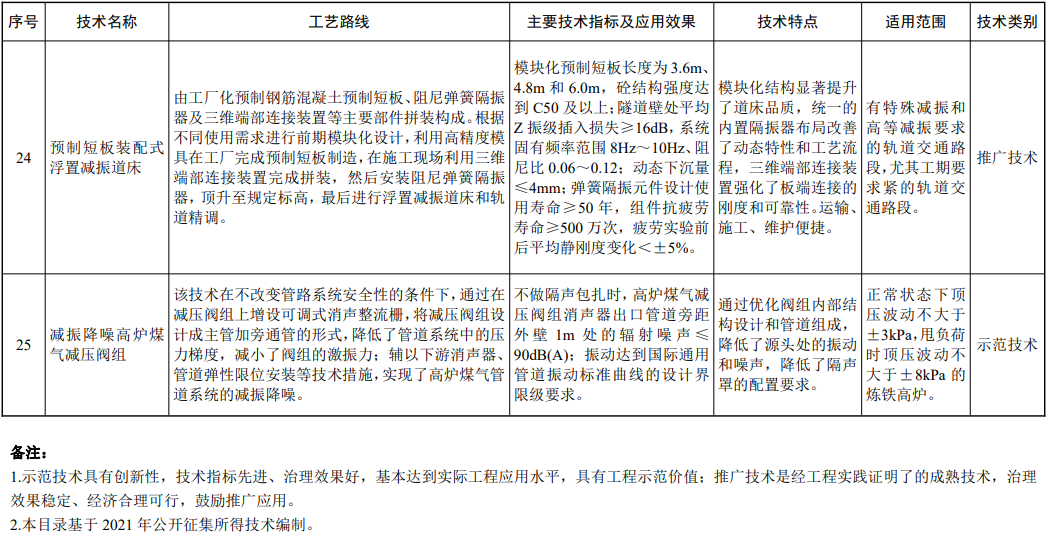 | 序号 | 技术名称 | 工艺路线 | 主要技术指标及应用效果 | 技术特点 | 适用范围 | 技术类别 |
|---|---|---|---|---|---|---|
| 24 | 预制短板装配式浮置减振道床 | 由工厂化预制钢筋混凝土预制短板、阻尼弹簧隔振器及三维端部连接装置等主要部件拼装构成。根据不同使用需求进行前期模块化设计，利用高精度模具在工厂完成预制短板制造，在施工现场利用三维端部连接装置完成拼装，然后安装阻尼弹簧隔振器，顶升至规定标高，最后进行浮置减振道床和轨道精调。 | 模块化预制短板长度为 3.6m、4.8m 和 6.0m，砼结构强度达到 C50 及以上；隧道壁处平均 Z 振级插入损失≥16dB，系统固有频率范围 8Hz～10Hz、阻尼比 0.06～0.12；动态下沉量≤4mm；弹簧隔振元件设计使用寿命≥50 年，组件抗疲劳寿命≥500 万次，疲劳实验前后平均静刚度变化＜±5%。 | 模块化结构显著提升了道床品质，统一的内置隔振器布局改善了动态特性和工艺流程，三维端部连接装置强化了板端连接的刚度和可靠性。运输、施工、维护便捷。 | 有特殊减振和高等减振要求的轨道交通路段，尤其工期要求紧的轨道交通路段。 | 推广技术 |
| 25 | 减振降噪高炉煤气减压阀组 | 该技术在不改变管路系统安全性的条件下，通过在减压阀组上增设可调式消声整流栅，将减压阀组设计成主管加旁通管的形式，降低了管道系统中的压力梯度，减小了阀组的激振力；辅以下游消声器、管道弹性限位安装等技术措施，实现了高炉煤气管道系统的减振降噪。 | 不做隔声包扎时，高炉煤气减压阀组消声器出口管道旁距外壁 1m 处的辐射噪声≤90dB(A)；振动达到国际通用管道振动标准曲线的设计界限级要求。 | 通过优化阀组内部结构设计和管道组成，降低了源头处的振动和噪声，降低了隔声罩的配置要求。 | 正常状态下顶压波动不大于±3kPa，甩负荷时顶压波动不大于±8kPa 的炼铁高炉。 | 示范技术 |

备注：

1.示范技术具有创新性，技术指标先进、治理效果好，基本达到实际工程应用水平，具有工程示范价值；推广技术是经工程实践证明了的成熟技术，治理效果稳定、经济合理可行，鼓励推广应用。

2.本目录基于 2021 年公开征集所得技术编制。